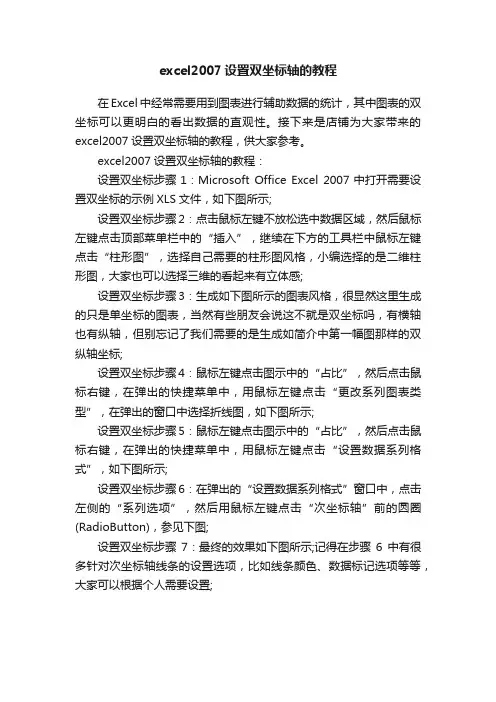 excel2007 设置双坐标轴的教程

在 Excel 中经常需要用到图表进行辅助数据的统计，其中图表的双坐标可以更明白的看出数据的直观性。接下来是店铺为大家带来的 excel2007 设置双坐标轴的教程，供大家参考。

excel2007 设置双坐标轴的教程：

设置双坐标步骤 1：Microsoft Office Excel 2007 中打开需要设置双坐标的示例 XLS 文件，如下图所示;

设置双坐标步骤 2：点击鼠标左键不放松选中数据区域，然后鼠标左键点击顶部菜单栏中的“插入”，继续在下方的工具栏中鼠标左键点击“柱形图”，选择自己需要的柱形图风格，小编选择的是二维柱形图，大家也可以选择三维的看起来有立体感;

设置双坐标步骤 3：生成如下图所示的图表风格，很显然这里生成的只是单坐标的图表，当然有些朋友会说这不就是双坐标吗，有横轴也有纵轴，但别忘记了我们需要的是生成如简介中第一幅图那样的双纵轴坐标;

设置双坐标步骤 4：鼠标左键点击图示中的“占比”，然后点击鼠标右键，在弹出的快捷菜单中，用鼠标左键点击“更改系列图表类型”，在弹出的窗口中选择折线图，如下图所示;

设置双坐标步骤 5：鼠标左键点击图示中的“占比”，然后点击鼠标右键，在弹出的快捷菜单中，用鼠标左键点击“设置数据系列格式”，如下图所示;

设置双坐标步骤 6：在弹出的“设置数据系列格式”窗口中，点击左侧的“系列选项”，然后用鼠标左键点击“次坐标轴”前的圆圈(RadioButton)，参见下图;

设置双坐标步骤 7：最终的效果如下图所示;记得在步骤 6 中有很多针对次坐标轴线条的设置选项，比如线条颜色、数据标记选项等等，大家可以根据个人需要设置;